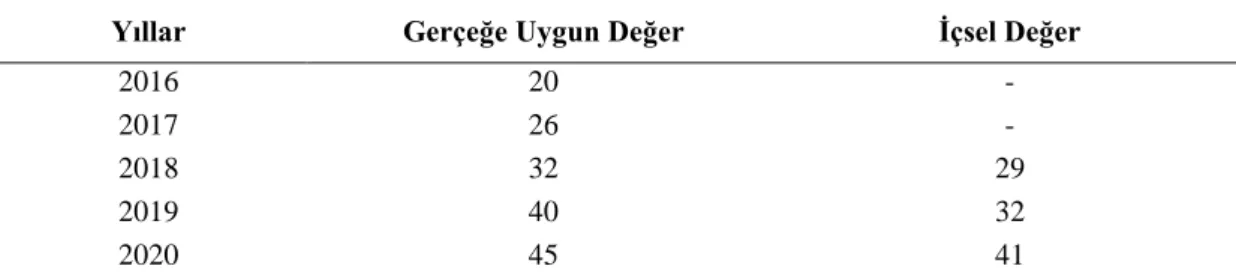 | Yıllar | Gerçeğe Uygun Değer | İçsel Değer |
|---|---|---|
| 2016 | 20 | - |
| 2017 | 26 | - |
| 2018 | 32 | 29 |
| 2019 | 40 | 32 |
| 2020 | 45 | 41 |